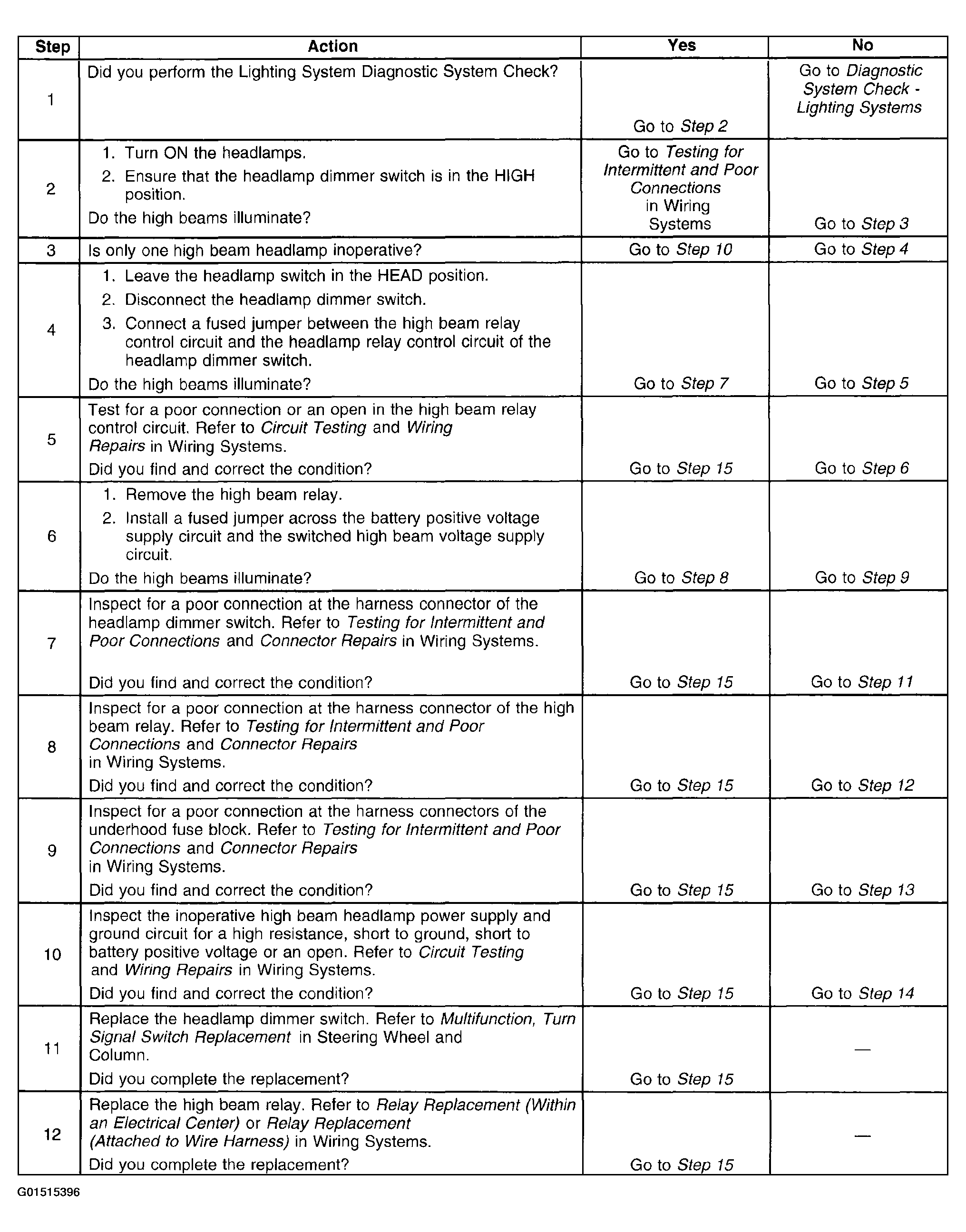 | Step | Action | Yes | No |
|---|---|---|---|
| 1 | Did you perform the Lighting System Diagnostic System Check? | Go to Step 2 | Go to Diagnostic System Check - Lighting Systems |
| 2 | 1. Turn ON the headlamps. 2. Ensure that the headlamp dimmer switch is in the HIGH position. Do the high beams illuminate? | Go to Testing for Intermittent and Poor Connections in Wiring Systems | Go to Step 3 |
| 3 | Is only one high beam headlamp inoperative? | Go to Step 10 | Go to Step 4 |
| 4 | 1. Leave the headlamp switch in the HEAD position. 2. Disconnect the headlamp dimmer switch. 3. Connect a fused jumper between the high beam relay control circuit and the headlamp relay control circuit of the headlamp dimmer switch. Do the high beams illuminate? | Go to Step 7 | Go to Step 5 |
| 5 | Test for a poor connection or an open in the high beam relay control circuit. Refer to Circuit Testing and Wiring Repairs in Wiring Systems. Did you find and correct the condition? | Go to Step 15 | Go to Step 6 |
| 6 | 1. Remove the high beam relay. 2. Install a fused jumper across the battery positive voltage supply circuit and the switched high beam voltage supply circuit. Do the high beams illuminate? | Go to Step 8 | Go to Step 9 |
| 7 | Inspect for a poor connection at the harness connector of the headlamp dimmer switch. Refer to Testing for Intermittent and Poor Connections and Connector Repairs in Wiring Systems. Did you find and correct the condition? | Go to Step 15 | Go to Step 11 |
| 8 | Inspect for a poor connection at the harness connector of the high beam relay. Refer to Testing for Intermittent and Poor Connections and Connector Repairs in Wiring Systems. Did you find and correct the condition? | Go to Step 15 | Go to Step 12 |
| 9 | Inspect for a poor connection at the harness connectors of the underhood fuse block. Refer to Testing for Intermittent and Poor Connections and Connector Repairs in Wiring Systems. Did you find and correct the condition? | Go to Step 15 | Go to Step 13 |
| 10 | Inspect the inoperative high beam headlamp power supply and ground circuit for a high resistance, short to ground, short to battery positive voltage or an open. Refer to Circuit Testing and Wiring Repairs in Wiring Systems. Did you find and correct the condition? | Go to Step 15 | Go to Step 14 |
| 11 | Replace the headlamp dimmer switch. Refer to Multifunction, Turn Signal Switch Replacement in Steering Wheel and Column. Did you complete the replacement? | Go to Step 15 | — |
| 12 | Replace the high beam relay. Refer to Relay Replacement (Within an Electrical Center) or Relay Replacement (Attached to Wire Harness) in Wiring Systems. Did you complete the replacement? | Go to Step 15 | — |

G01515396